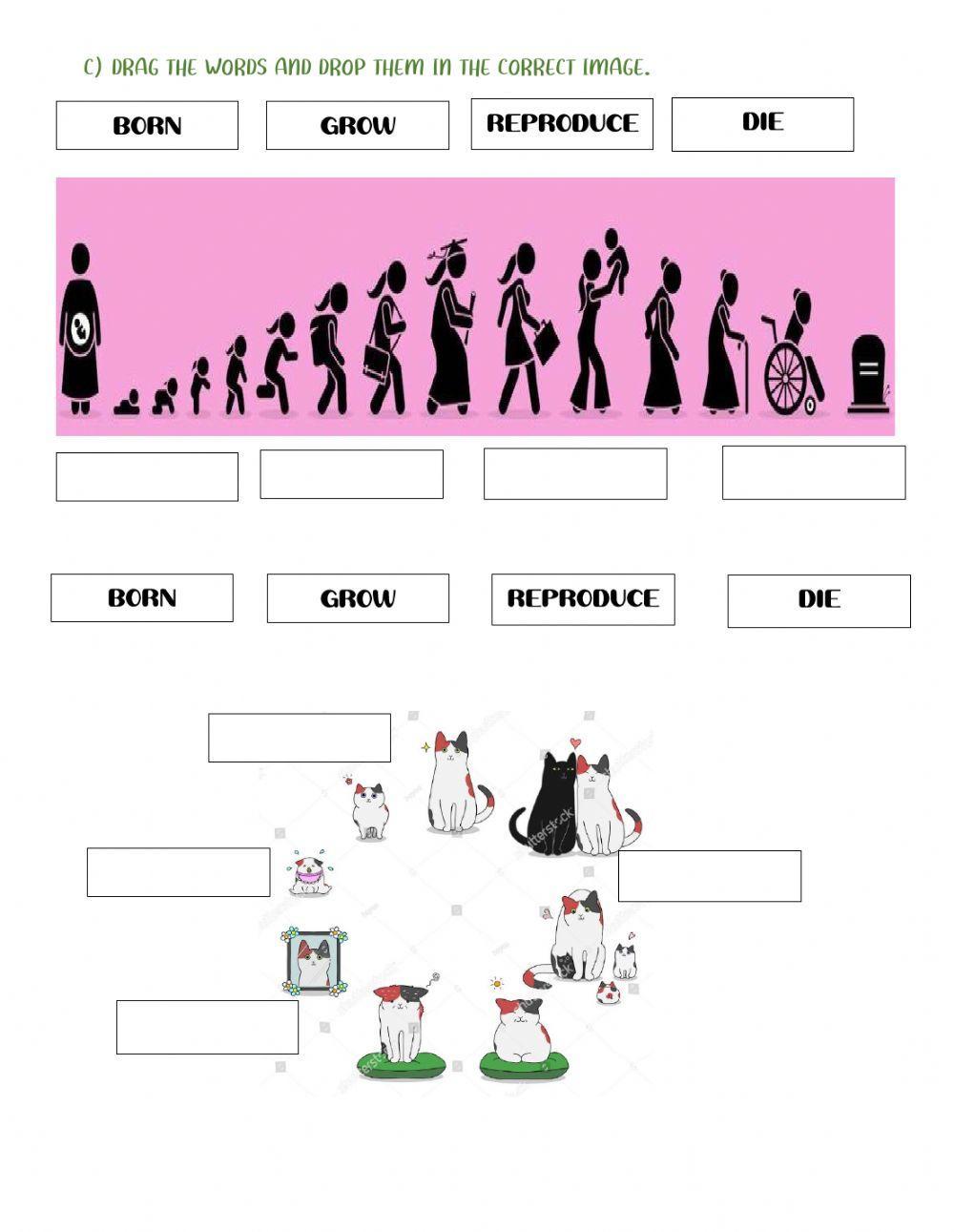 C) DRAG THE WORDS AND DROP THEM IN THE CORRECT IMAGE.

BORN

GROW

REPRODUCE

DIE

BORN

GROW

REPRODUCE

DIE

shutterstock